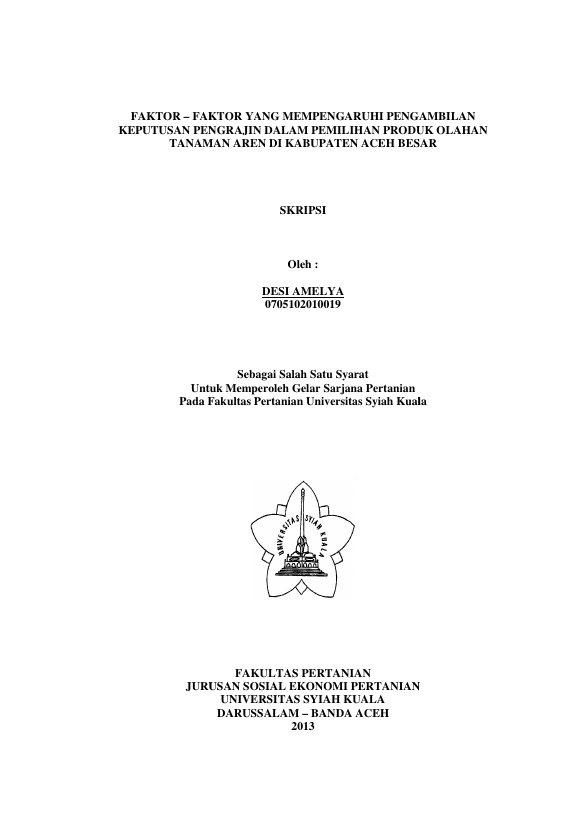 FAKTOR – FAKTOR YANG MEMPENGARUHI PENGAMBILAN KEPUTUSAN PENGRAJIN DALAM PEMILIHAN PRODUK OLAHAN TANAMAN AREN DI KABUPATEN ACEH BESAR

SKRIPSI

Oleh :

DESI AMELYA
0705102010019

Sebagai Salah Satu Syarat
Untuk Memperoleh Gelar Sarjana Pertanian
Pada Fakultas Pertanian Universitas Syiah Kuala

UNIVERSITAS SYIAH KUALA

FAKULTAS PERTANIAN
JURUSAN SOSIAL EKONOMI PERTANIAN
UNIVERSITAS SYIAH KUALA
DARUSSALAM – BANDA ACEH
2013